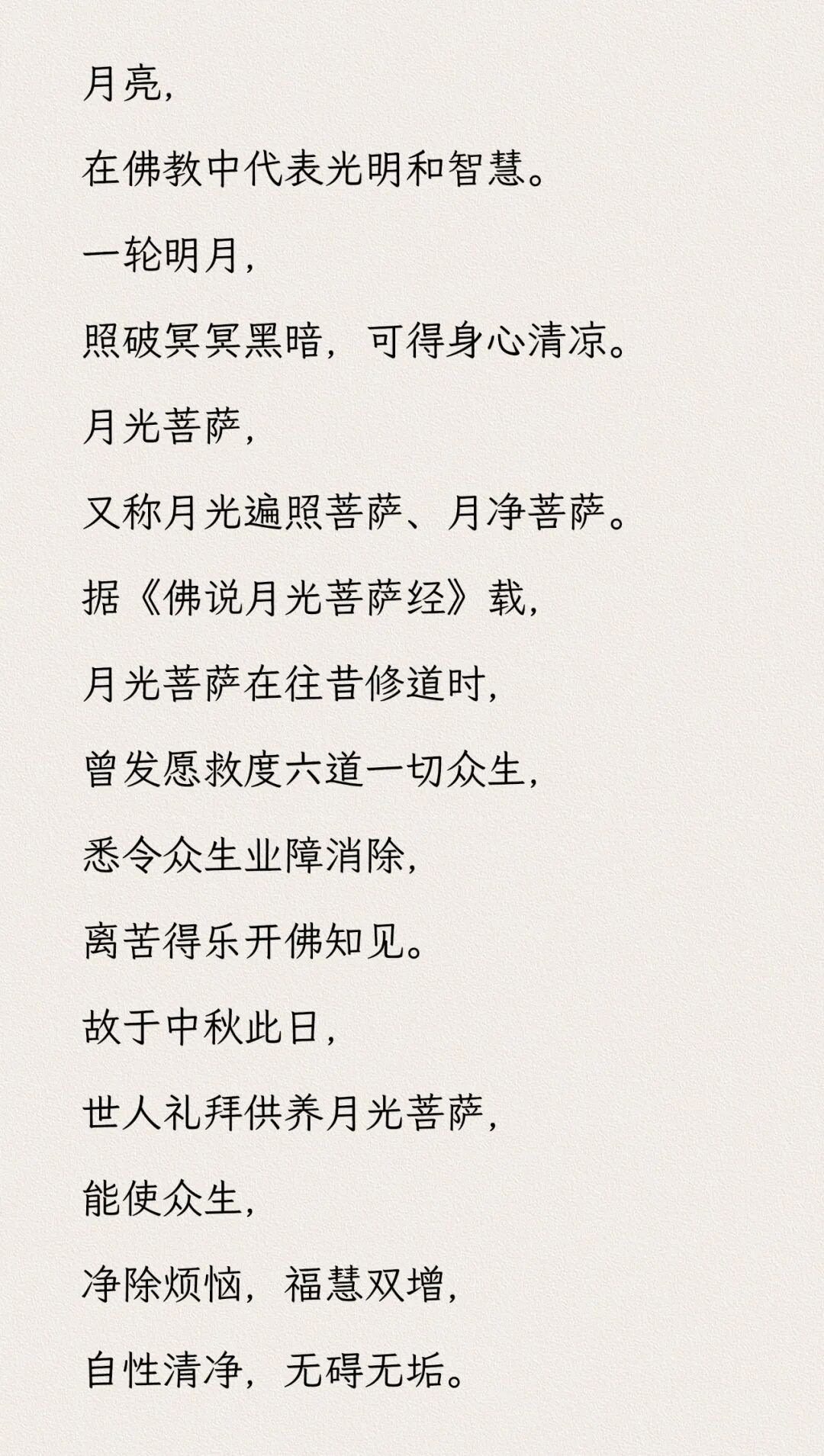 月亮，

在佛教中代表光明和智慧。

一轮明月，

照破冥冥黑暗，可得身心清凉。

月光菩萨，

又称月光遍照菩萨、月净菩萨。

据《佛说月光菩萨经》载，

月光菩萨在往昔修道时，

曾发愿救度六道一切众生，

悉令众生业障消除，

离苦得乐开佛知见。

故于中秋此日，

世人礼拜供养月光菩萨，

能使众生，

净除烦恼，福慧双增，

自性清净，无碍无垢。